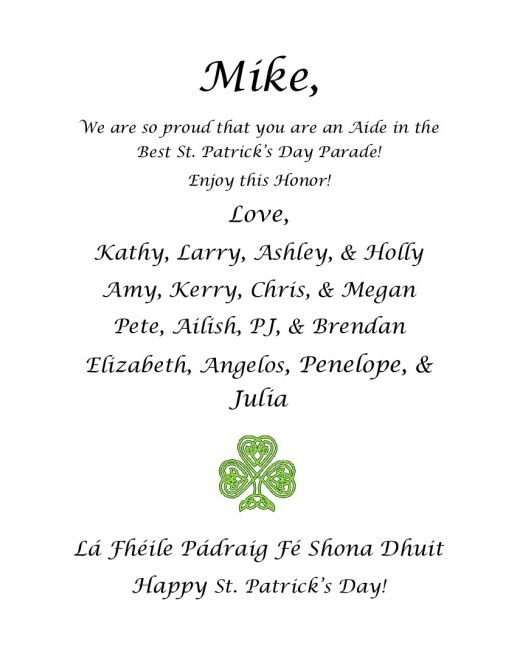 Mike,

We are so proud that you are an Aide in the Best St. Patrick's Day Parade!

Enjoy this Honor!

Love,

Kathy, Larry, Ashley, & Holly

Amy, Kerry, Chris, & Megan

Pete, Ailish, PJ, & Brendan

Elizabeth, Angelos, Penelope, & Julia

Lá Fhéile Pádraig Fé Shona Dhuit

Happy St. Patrick's Day!